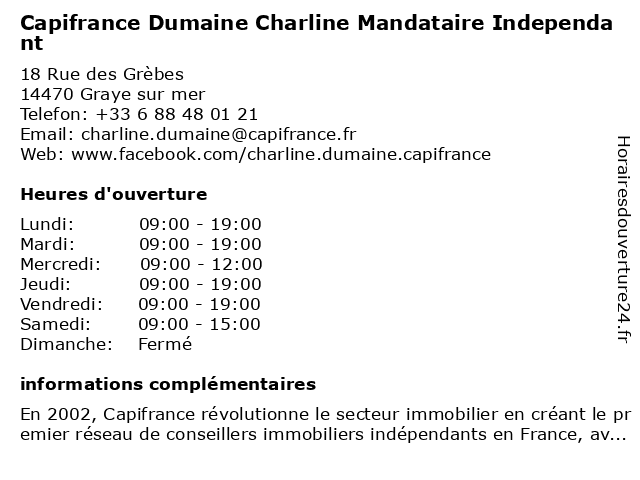 Capifrance Dumaine Charline Mandataire Independant

18 Rue des Grèbes
14470 Graye sur mer
Telefon: +33 6 88 48 01 21
Email: charline.dumaine@capifrance.fr
Web: www.facebook.com/charline.dumaine.capifrance

Heures d'ouverture

| | |
|---|---|
| Lundi: | 09:00 - 19:00 |
| Mardi: | 09:00 - 19:00 |
| Mercredi: | 09:00 - 12:00 |
| Jeudi: | 09:00 - 19:00 |
| Vendredi: | 09:00 - 19:00 |
| Samedi: | 09:00 - 15:00 |
| Dimanche: | Fermé |

informations complémentaires

En 2002, Capifrance révolutionne le secteur immobilier en créant le premier réseau de conseillers immobiliers indépendants en France, av...

Horairesdouverture24.fr